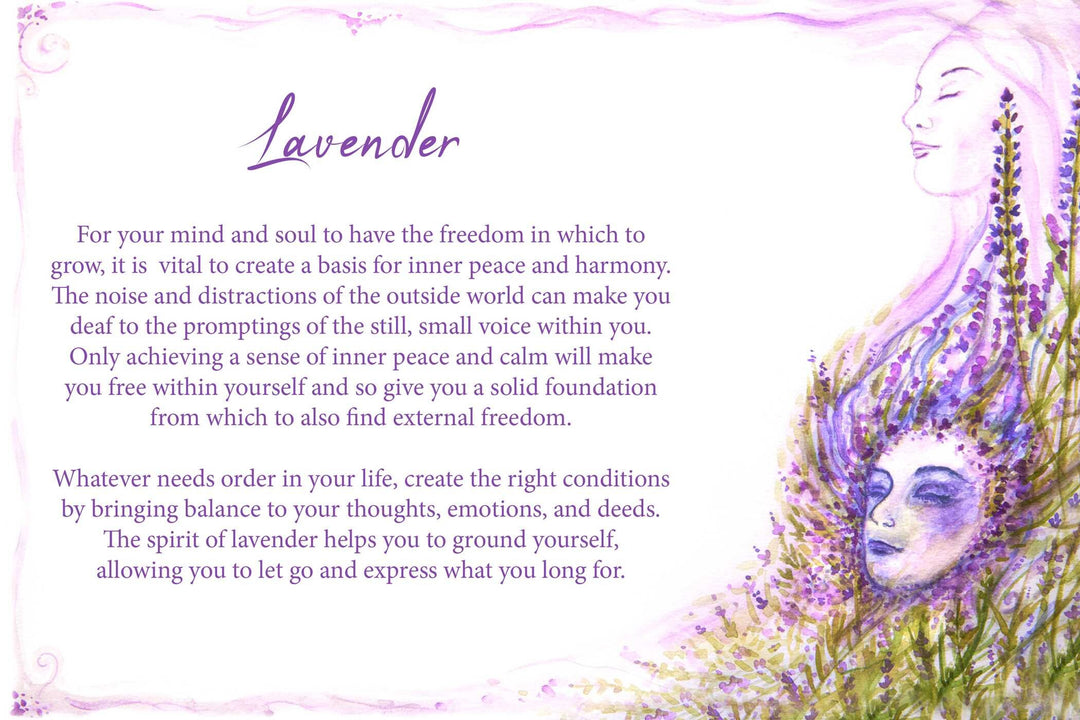 Lavender

For your mind and soul to have the freedom in which to grow, it is vital to create a basis for inner peace and harmony. The noise and distractions of the outside world can make you deaf to the promptings of the still, small voice within you. Only achieving a sense of inner peace and calm will make you free within yourself and so give you a solid foundation from which to also find external freedom.

Whatever needs order in your life, create the right conditions by bringing balance to your thoughts, emotions, and deeds. The spirit of lavender helps you to ground yourself, allowing you to let go and express what you long for.